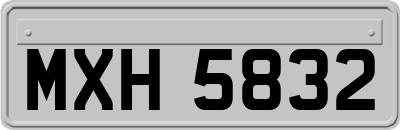 MXH 5832